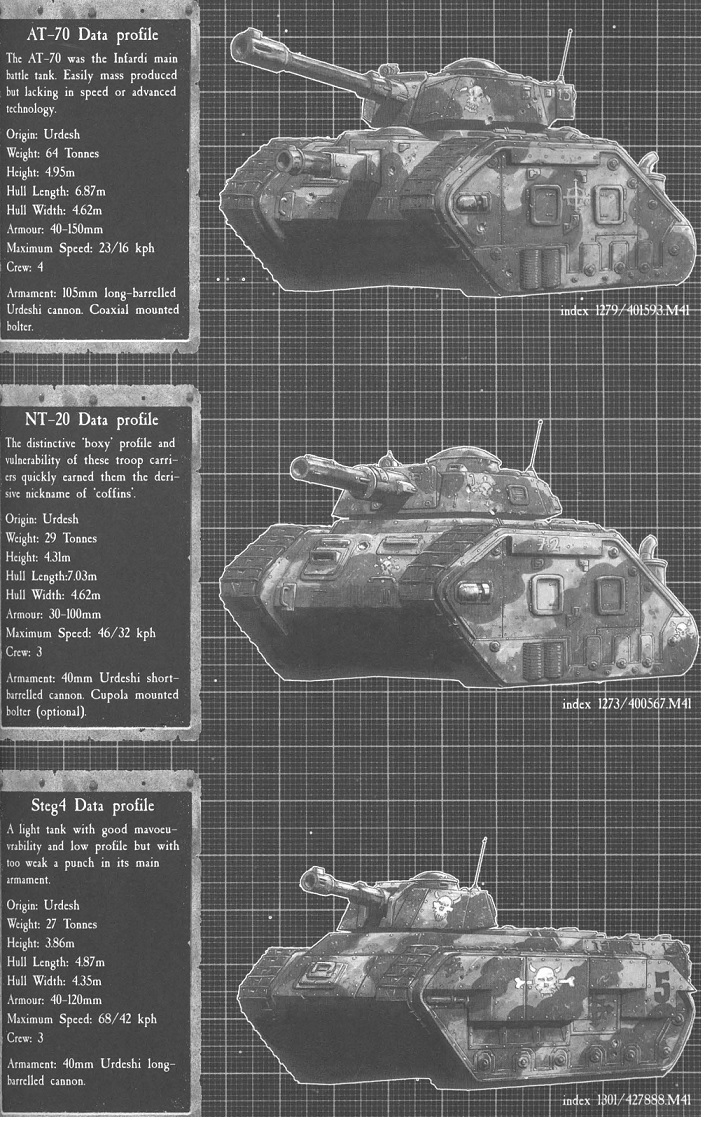 AT-70 Data profile

The AT-70 was the Infardi main battle tank. Easily mass produced but lacking in speed or advanced technology.

Origin: Urdesh
Weight: 64 Tonnes
Height: 4.95m
Hull Length: 6.87m
Hull Width: 4.62m
Armour: 40-150mm
Maximum Speed: 23/16 kph
Crew: 4

Armament: 105mm long-barrelled Urdeshi cannon. Coaxial mounted bolter.

index 1279/401593.M41

NT-20 Data profile

The distinctive 'boxy' profile and vulnerability of these troop carriers quickly earned them the derisive nickname of 'coffins'.

Origin: Urdesh
Weight: 29 Tonnes
Height: 4.31m
Hull Length:7.03m
Hull Width: 4.62m
Armour: 30-100mm
Maximum Speed: 46/32 kph
Crew: 3

Armament: 40mm Urdeshi short-barrelled cannon. Cupola mounted bolter (optional).

72

index 1273/400567.M41

Steg4 Data profile

A light tank with good mavoeuvrability and low profile but with too weak a punch in its main armament.

Origin: Urdesh
Weight: 27 Tonnes
Height: 3.86m
Hull Length: 4.87m
Hull Width: 4.35m
Armour: 40-120mm
Maximum Speed: 68/42 kph
Crew: 3

Armament: 40mm Urdeshi long-barrelled cannon.

5

index 1301/427888.M41